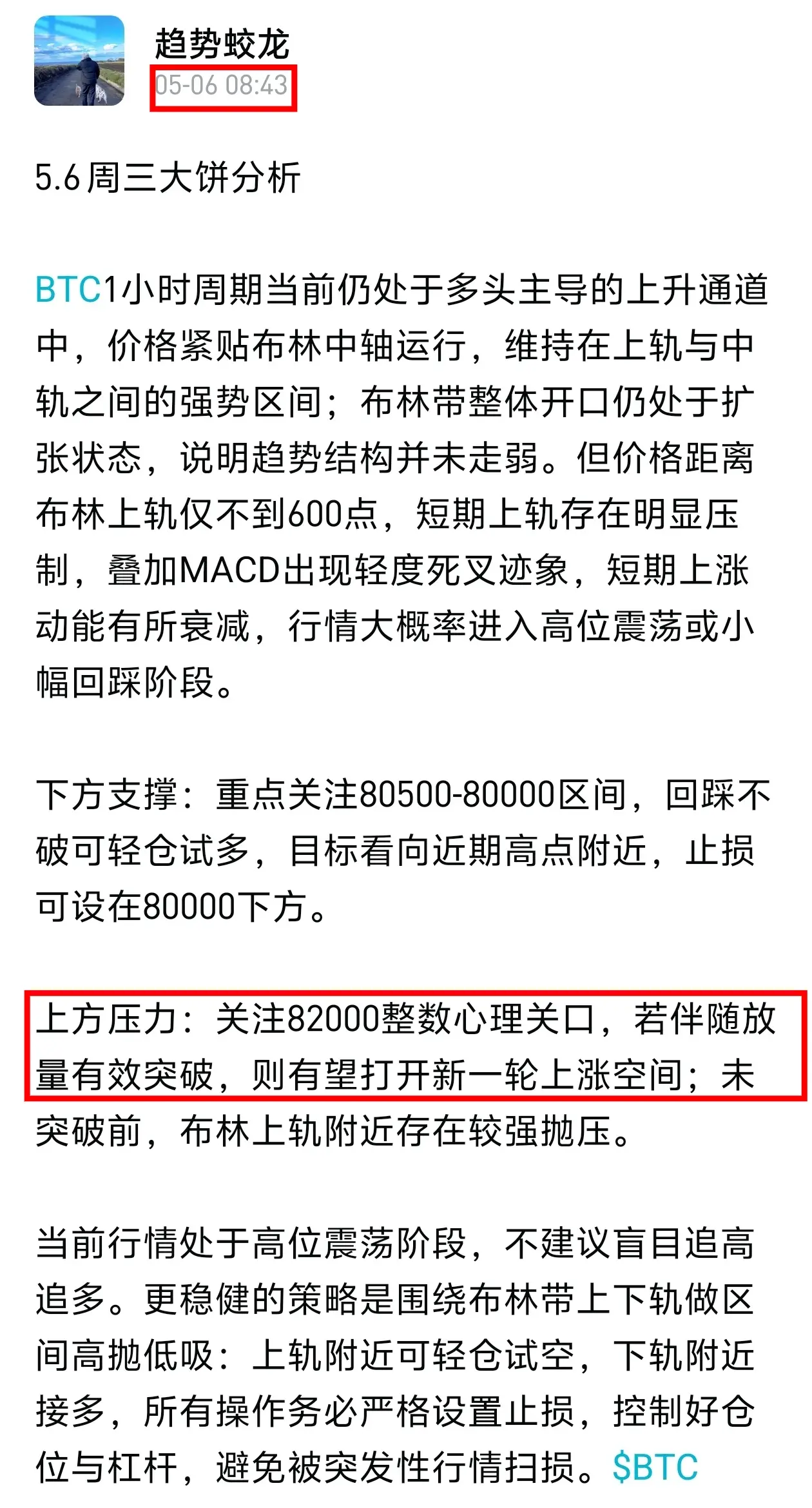 趋势蛟龙
05-06 08:43

5.6周三大饼分析

BTC1小时周期当前仍处于多头主导的上升通道中，价格紧贴布林中轴运行，维持在上轨与中轨之间的强势区间；布林带整体开口仍处于扩张状态，说明趋势结构并未走弱。但价格距离布林上轨仅不到600点，短期上轨存在明显压制，叠加MACD出现轻度死叉迹象，短期上涨动能有所衰减，行情大概率进入高位震荡或小幅回踩阶段。

下方支撑：重点关注80500-80000区间，回踩不破可轻仓试多，目标看向近期高点附近，止损可设在80000下方。

上方压力：关注82000整数心理关口，若伴随放量有效突破，则有望打开新一轮上涨空间；未突破前，布林上轨附近存在较强抛压。

当前行情处于高位震荡阶段，不建议盲目追高追多。更稳健的策略是围绕布林带上下轨做区间高抛低吸：上轨附近可轻仓试空，下轨附近接多，所有操作务必严格设置止损，控制好仓位与杠杆，避免被突发性行情扫损。$BTC